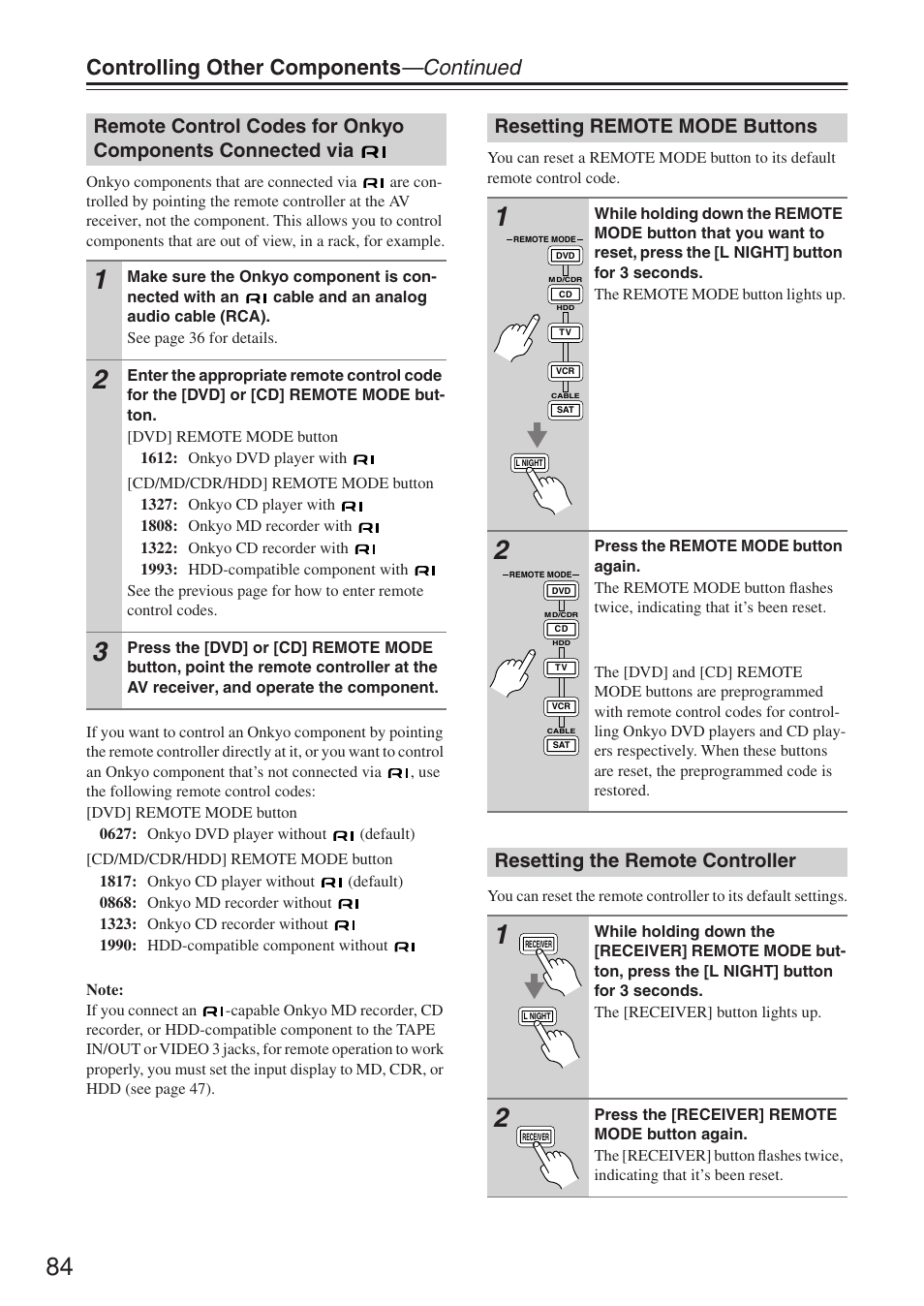 Controlling Other Components—Continued

Remote Control Codes for Onkyo Components Connected via RI

Onkyo components that are connected via RI are controlled by pointing the remote controller at the AV receiver, not the component. This allows you to control components that are out of view, in a rack, for example.

1
Make sure the Onkyo component is connected with an RI cable and an analog audio cable (RCA).
See page 36 for details.

2
Enter the appropriate remote control code for the [DVD] or [CD] REMOTE MODE button.
[DVD] REMOTE MODE button
1612: Onkyo DVD player with RI
[CD/MD/CDR/HDD] REMOTE MODE button
1327: Onkyo CD player with RI
1808: Onkyo MD recorder with RI
1322: Onkyo CD recorder with RI
1993: HDD-compatible component with RI
See the previous page for how to enter remote control codes.

3
Press the [DVD] or [CD] REMOTE MODE button, point the remote controller at the AV receiver, and operate the component.

If you want to control an Onkyo component by pointing the remote controller directly at it, or you want to control an Onkyo component that's not connected via RI, use the following remote control codes:
[DVD] REMOTE MODE button
0627: Onkyo DVD player without RI (default)
[CD/MD/CDR/HDD] REMOTE MODE button
1817: Onkyo CD player without RI (default)
0868: Onkyo MD recorder without RI
1323: Onkyo CD recorder without RI
1990: HDD-compatible component without RI

Note:
If you connect an RI-capable Onkyo MD recorder, CD recorder, or HDD-compatible component to the TAPE IN/OUT or VIDEO 3 jacks, for remote operation to work properly, you must set the input display to MD, CDR, or HDD (see page 47).

Resetting REMOTE MODE Buttons

You can reset a REMOTE MODE button to its default remote control code.

1
REMOTE MODE
DVD
MD/CDR
CD
HDD
TV
VCR
CABLE
SAT
L NIGHT
While holding down the REMOTE MODE button that you want to reset, press the [L NIGHT] button for 3 seconds.
The REMOTE MODE button lights up.

2
REMOTE MODE
DVD
MD/CDR
CD
HDD
TV
VCR
CABLE
SAT
Press the REMOTE MODE button again.
The REMOTE MODE button flashes twice, indicating that it's been reset.

The [DVD] and [CD] REMOTE MODE buttons are preprogrammed with remote control codes for controlling Onkyo DVD players and CD players respectively. When these buttons are reset, the preprogrammed code is restored.

Resetting the Remote Controller

You can reset the remote controller to its default settings.

1
RECEIVER
L NIGHT
While holding down the [RECEIVER] REMOTE MODE button, press the [L NIGHT] button for 3 seconds.
The [RECEIVER] button lights up.

2
RECEIVER
Press the [RECEIVER] REMOTE MODE button again.
The [RECEIVER] button flashes twice, indicating that it's been reset.

84